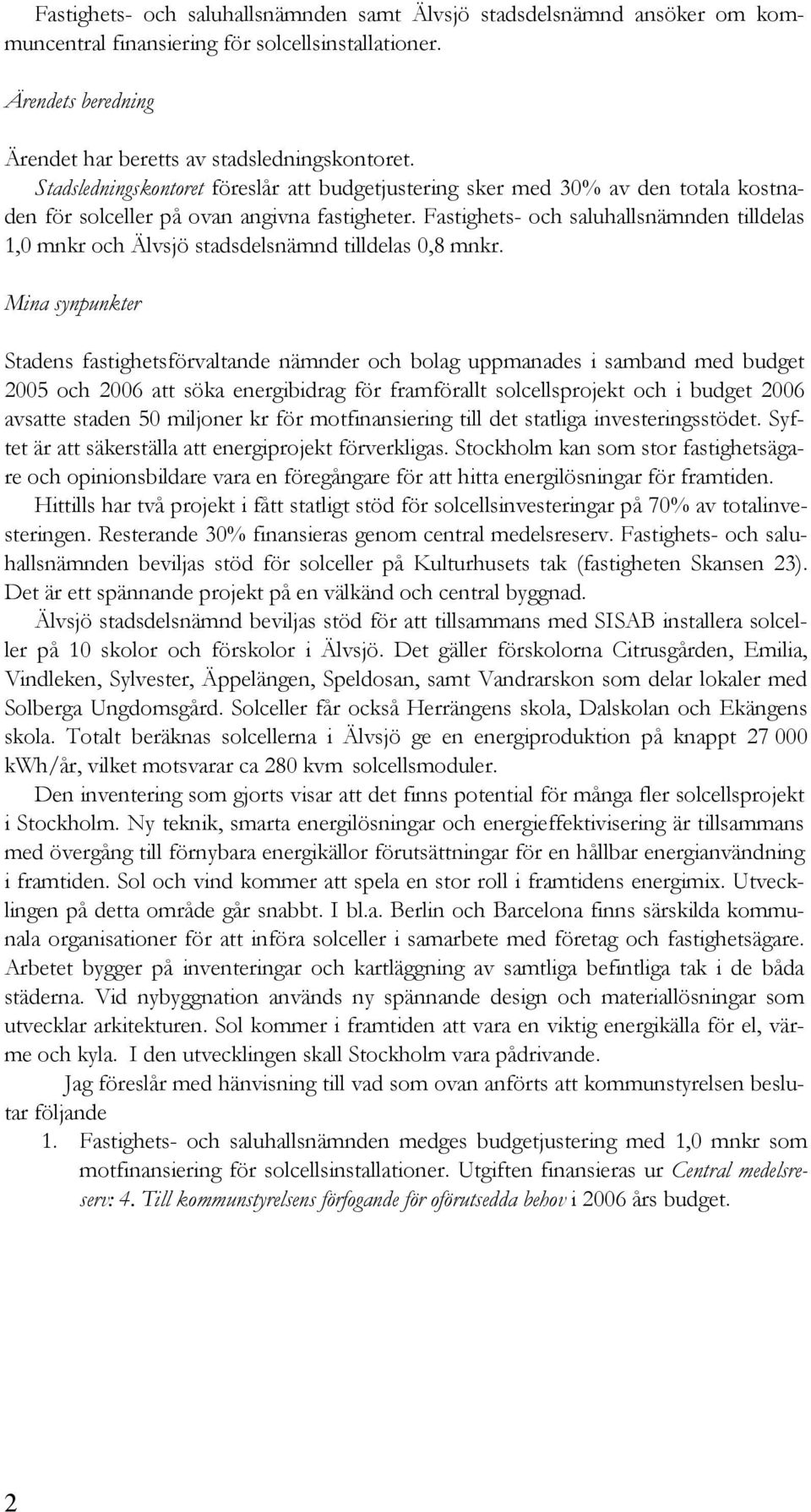 Fastighets- och saluhallsnämnden samt Älvsjö stadsdelsnämnd ansöker om kommuncentral finansiering för solcellsinstallationer.

Ärendets beredning

Ärendet har beretts av stadsledningskontoret.

Stadsledningskontoret föreslår att budgetjustering sker med 30% av den totala kostnaden för solceller på ovan angivna fastigheter. Fastighets- och saluhallsnämnden tilldelas 1,0 mnkr och Älvsjö stadsdelsnämnd tilldelas 0,8 mnkr.

Mina synpunkter

Stadens fastighetsförvaltande nämnder och bolag uppmanades i samband med budget 2005 och 2006 att söka energibidrag för framförallt solcellsprojekt och i budget 2006 avsatte staden 50 miljoner kr för motfinansiering till det statliga investeringsstödet. Syftet är att säkerställa att energiprojekt förverkligas. Stockholm kan som stor fastighetsägare och opinionsbildare vara en föregångare för att hitta energilösningar för framtiden.

Hittills har två projekt i fått statligt stöd för solcellsinvesteringar på 70% av totalinvesteringen. Resterande 30% finansieras genom central medelsreserv. Fastighets- och saluhallsnämnden beviljas stöd för solceller på Kulturhusets tak (fastigheten Skansen 23). Det är ett spännande projekt på en välkänd och central byggnad.

Älvsjö stadsdelsnämnd beviljas stöd för att tillsammans med SISAB installera solceller på 10 skolor och förskolor i Älvsjö. Det gäller förskolorna Citrusgården, Emilia, Vindleken, Sylvester, Äppelängen, Speldosan, samt Vandrarskon som delar lokaler med Solberga Ungdomsgård. Solceller får också Herrängens skola, Dalskolan och Ekängens skola. Totalt beräknas solcellerna i Älvsjö ge en energiproduktion på knappt 27 000 kWh/år, vilket motsvarar ca 280 kvm solcellsmoduler.

Den inventering som gjorts visar att det finns potential för många fler solcellsprojekt i Stockholm. Ny teknik, smarta energilösningar och energieffektivisering är tillsammans med övergång till förnybara energikällor förutsättningar för en hållbar energianvändning i framtiden. Sol och vind kommer att spela en stor roll i framtidens energimix. Utvecklingen på detta område går snabbt. I bl.a. Berlin och Barcelona finns särskilda kommunala organisationer för att införa solceller i samarbete med företag och fastighetsägare. Arbetet bygger på inventeringar och kartläggning av samtliga befintliga tak i de båda städerna. Vid nybyggnation används ny spännande design och materiallösningar som utvecklar arkitekturen. Sol kommer i framtiden att vara en viktig energikälla för el, värme och kyla. I den utvecklingen skall Stockholm vara pådrivande.

Jag föreslår med hänvisning till vad som ovan anförts att kommunstyrelsen beslutar följande

1. Fastighets- och saluhallsnämnden medges budgetjustering med 1,0 mnkr som motfinansiering för solcellsinstallationer. Utgiften finansieras ur Central medelsreserv: 4. Till kommunstyrelsens förfogande för oförutsedda behov i 2006 års budget.

2